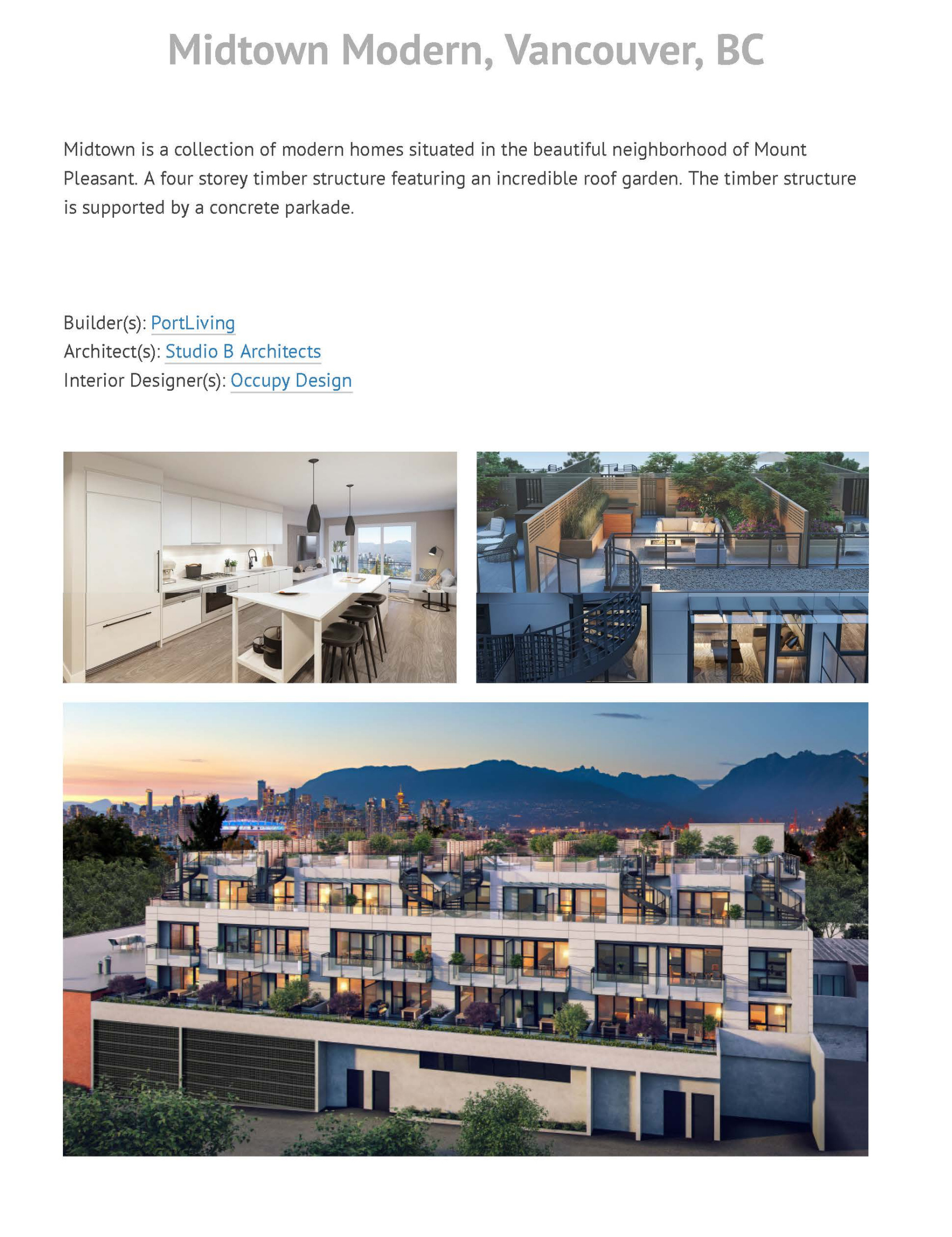 Midtown Modern, Vancouver, BC

Midtown is a collection of modern homes situated in the beautiful neighborhood of Mount Pleasant. A four storey timber structure featuring an incredible roof garden. The timber structure is supported by a concrete parkade.

Builder(s): PortLiving
Architect(s): Studio B Architects
Interior Designer(s): Occupy Design